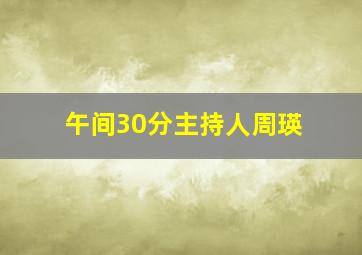 午间30分主持人周瑛